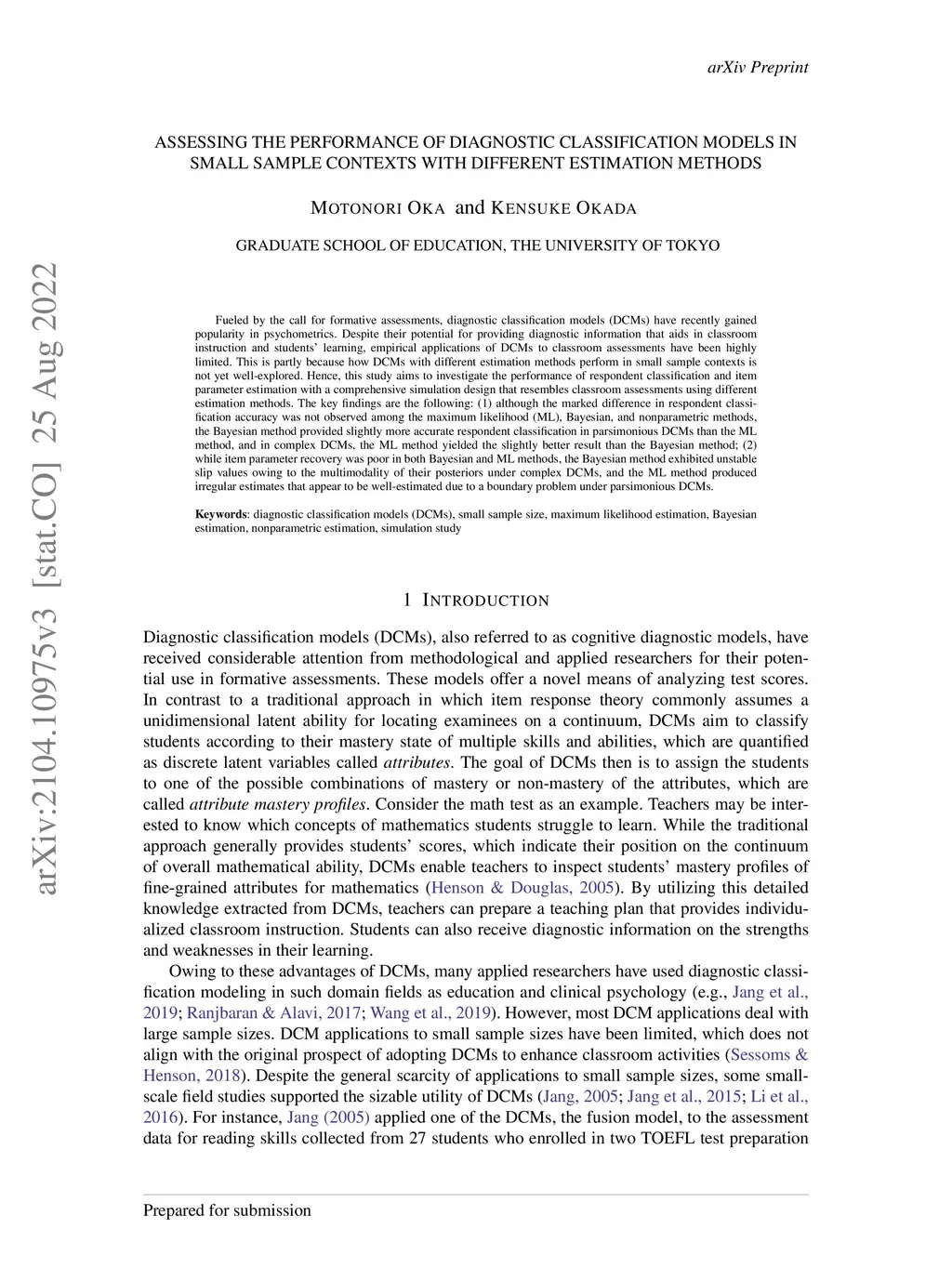 arXiv Preprint

ASSESSING THE PERFORMANCE OF DIAGNOSTIC CLASSIFICATION MODELS IN SMALL SAMPLE CONTEXTS WITH DIFFERENT ESTIMATION METHODS

MOTONORI OKA and KENSUKE OKADA

GRADUATE SCHOOL OF EDUCATION, THE UNIVERSITY OF TOKYO

arXiv:2104.10975v3 [stat.CO] 25 Aug 2022

Fueled by the call for formative assessments, diagnostic classification models (DCMs) have recently gained popularity in psychometrics. Despite their potential for providing diagnostic information that aids in classroom instruction and students' learning, empirical applications of DCMs to classroom assessments have been highly limited. This is partly because how DCMs with different estimation methods perform in small sample contexts is not yet well-explored. Hence, this study aims to investigate the performance of respondent classification and item parameter estimation with a comprehensive simulation design that resembles classroom assessments using different estimation methods. The key findings are the following: (1) although the marked difference in respondent classification accuracy was not observed among the maximum likelihood (ML), Bayesian, and nonparametric methods, the Bayesian method provided slightly more accurate respondent classification in parsimonious DCMs than the ML method, and in complex DCMs, the ML method yielded the slightly better result than the Bayesian method; (2) while item parameter recovery was poor in both Bayesian and ML methods, the Bayesian method exhibited unstable slip values owing to the multimodality of their posteriors under complex DCMs, and the ML method produced irregular estimates that appear to be well-estimated due to a boundary problem under parsimonious DCMs.

Keywords: diagnostic classification models (DCMs), small sample size, maximum likelihood estimation, Bayesian estimation, nonparametric estimation, simulation study

1 INTRODUCTION

Diagnostic classification models (DCMs), also referred to as cognitive diagnostic models, have received considerable attention from methodological and applied researchers for their potential use in formative assessments. These models offer a novel means of analyzing test scores. In contrast to a traditional approach in which item response theory commonly assumes a unidimensional latent ability for locating examinees on a continuum, DCMs aim to classify students according to their mastery state of multiple skills and abilities, which are quantified as discrete latent variables called attributes. The goal of DCMs then is to assign the students to one of the possible combinations of mastery or non-mastery of the attributes, which are called attribute mastery profiles. Consider the math test as an example. Teachers may be interested to know which concepts of mathematics students struggle to learn. While the traditional approach generally provides students' scores, which indicate their position on the continuum of overall mathematical ability, DCMs enable teachers to inspect students' mastery profiles of fine-grained attributes for mathematics (Henson & Douglas, 2005). By utilizing this detailed knowledge extracted from DCMs, teachers can prepare a teaching plan that provides individualized classroom instruction. Students can also receive diagnostic information on the strengths and weaknesses in their learning.

Owing to these advantages of DCMs, many applied researchers have used diagnostic classification modeling in such domain fields as education and clinical psychology (e.g., Jang et al., 2019; Ranjbaran & Alavi, 2017; Wang et al., 2019). However, most DCM applications deal with large sample sizes. DCM applications to small sample sizes have been limited, which does not align with the original prospect of adopting DCMs to enhance classroom activities (Sessoms & Henson, 2018). Despite the general scarcity of applications to small sample sizes, some small-scale field studies supported the sizable utility of DCMs (Jang, 2005; Jang et al., 2015; Li et al., 2016). For instance, Jang (2005) applied one of the DCMs, the fusion model, to the assessment data for reading skills collected from 27 students who enrolled in two TOEFL test preparation

Prepared for submission